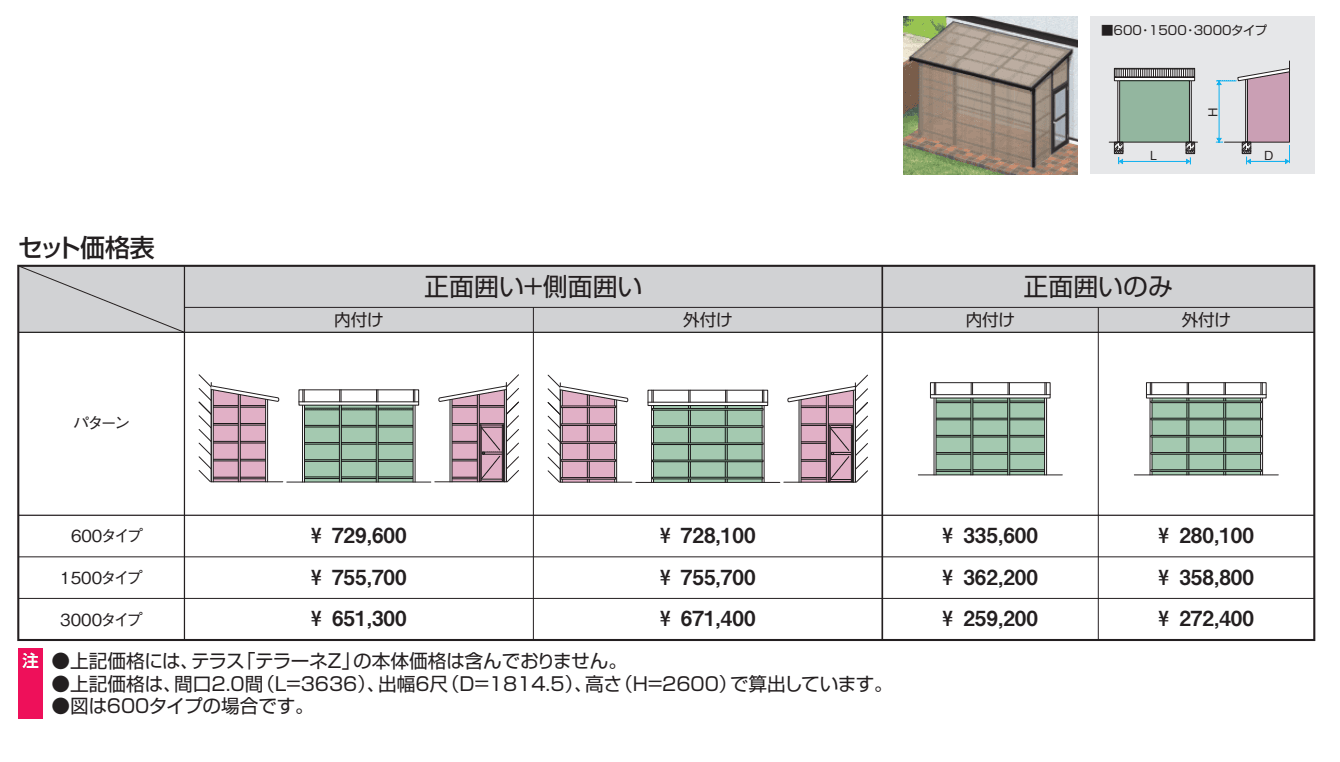 ■600・1500・3000タイプ

H

L

D

セット価格表

| | 正面囲い+側面囲い | | 正面囲いのみ | |
|---|---|---|---|---|
| | 内付け | 外付け | 内付け | 外付け |
| パターン | | | | |
| 600タイプ | ¥ 729,600 | ¥ 728,100 | ¥ 335,600 | ¥ 280,100 |
| 1500タイプ | ¥ 755,700 | ¥ 755,700 | ¥ 362,200 | ¥ 358,800 |
| 3000タイプ | ¥ 651,300 | ¥ 671,400 | ¥ 259,200 | ¥ 272,400 |

注 ●上記価格には、テラス「テラーネZ」の本体価格は含んでおりません。
●上記価格は、間口2.0間(L=3636)、出幅6尺(D=1814.5)、高さ(H=2600)で算出しています。
●図は600タイプの場合です。